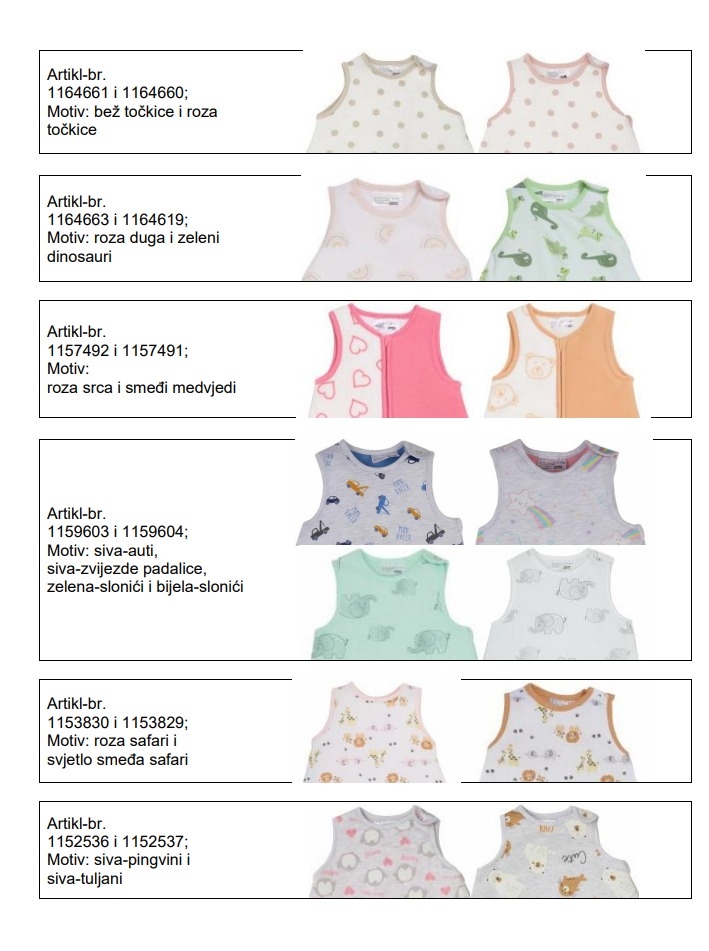 Artikl-br.
1164661 i 1164660;
Motiv: bež točkice i roza točkice

Artikl-br.
1164663 i 1164619;
Motiv: roza duga i zeleni dinosauri

Artikl-br.
1157492 i 1157491;
Motiv:
roza srca i smeđi medvjedi

Artikl-br.
1159603 i 1159604;
Motiv: siva-auti,
siva-zvijezde padalice,
zelena-slonići i bijela-slonići

Artikl-br.
1153830 i 1153829;
Motiv: roza safari i svjetlo smeđa safari

Artikl-br.
1152536 i 1152537;
Motiv: siva-pingvini i siva-tuljani